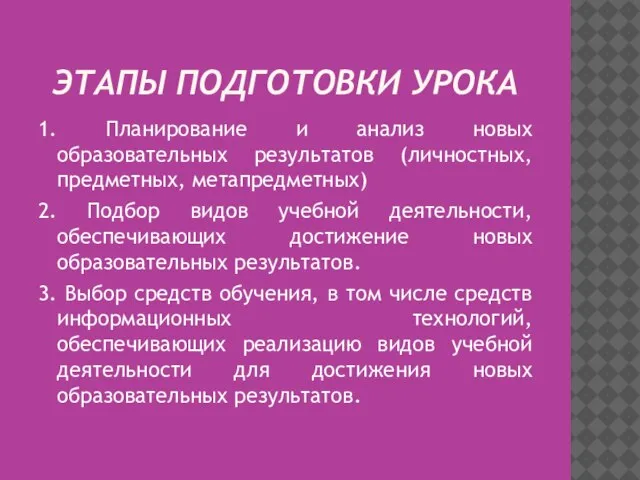 ЭТАПЫ ПОДГОТОВКИ УРОКА

1. Планирование и анализ новых образовательных результатов (личностных, предметных, метапредметных)

2. Подбор видов учебной деятельности, обеспечивающих достижение новых образовательных результатов.

3. Выбор средств обучения, в том числе средств информационных технологий, обеспечивающих реализацию видов учебной деятельности для достижения новых образовательных результатов.